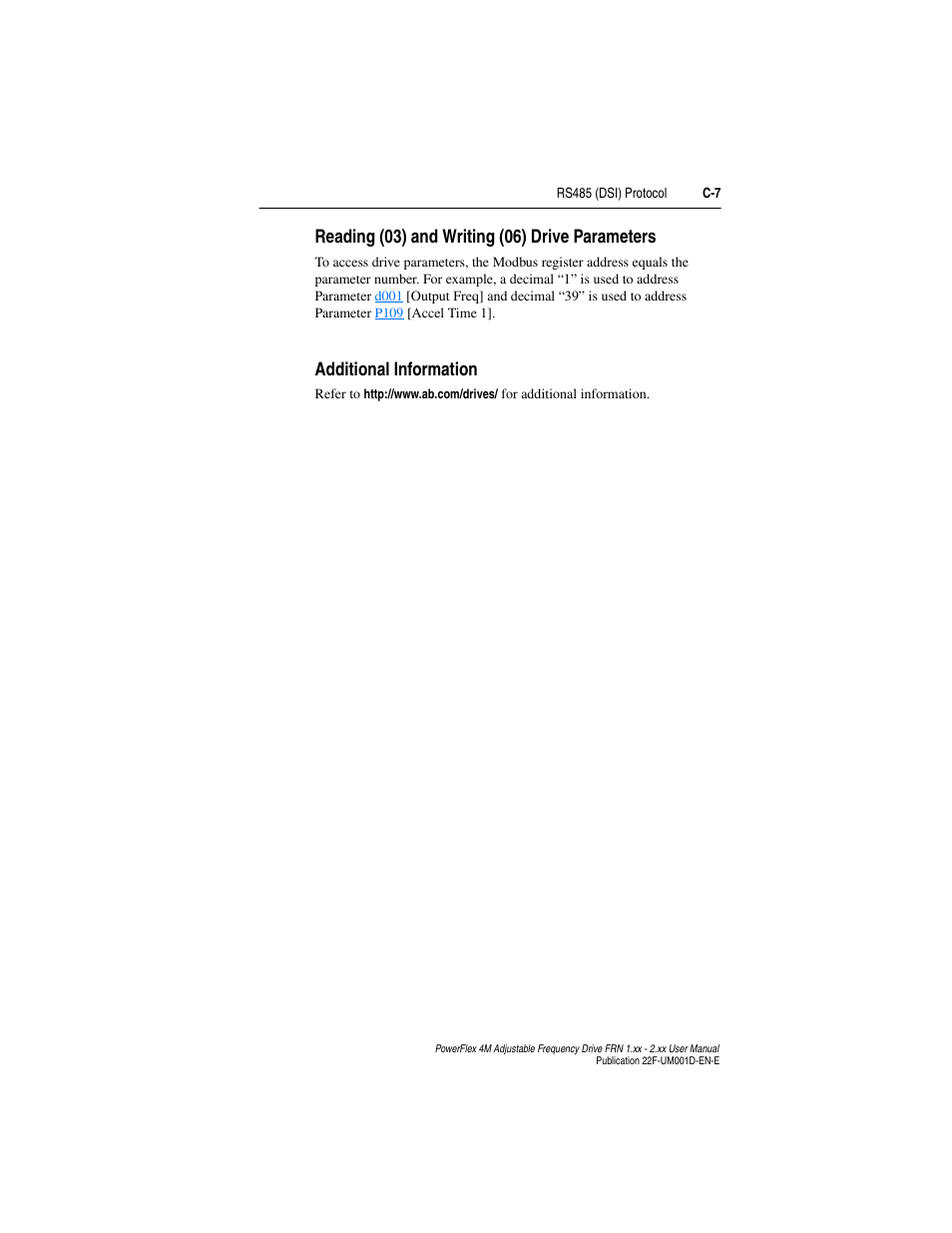 RS485 (DSI) Protocol C-7

Reading (03) and Writing (06) Drive Parameters

To access drive parameters, the Modbus register address equals the parameter number. For example, a decimal “1” is used to address Parameter d001 [Output Freq] and decimal “39” is used to address Parameter P109 [Accel Time 1].

Additional Information

Refer to http://www.ab.com/drives/ for additional information.

PowerFlex 4M Adjustable Frequency Drive FRN 1.xx - 2.xx User Manual
Publication 22F-UM001D-EN-E